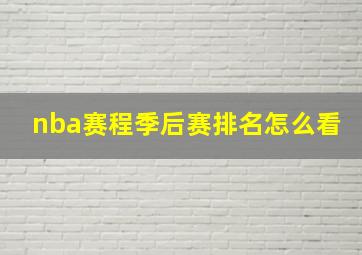 nba赛程季后赛排名怎么看